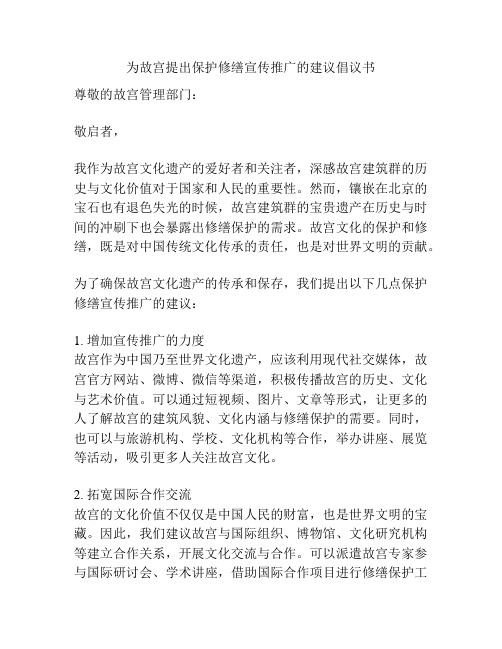 为故宫提出保护修缮宣传推广的建议倡议书

尊敬的故宫管理部门：

敬启者，

我作为故宫文化遗产的爱好者和关注者，深感故宫建筑群的历史与文化价值对于国家和人民的重要性。然而，镶嵌在北京的宝石也有退色失光的时候，故宫建筑群的宝贵遗产在历史与时间的冲刷下也会暴露出修缮保护的需求。故宫文化的保护和修缮，既是对中国传统文化传承的责任，也是对世界文明的贡献。

为了确保故宫文化遗产的传承和保存，我们提出以下几点保护修缮宣传推广的建议：

1. 增加宣传推广的力度
故宫作为中国乃至世界文化遗产，应该利用现代社交媒体，故宫官方网站、微博、微信等渠道，积极传播故宫的历史、文化与艺术价值。可以通过短视频、图片、文章等形式，让更多的人了解故宫的建筑风貌、文化内涵与修缮保护的需要。同时，也可以与旅游机构、学校、文化机构等合作，举办讲座、展览等活动，吸引更多人关注故宫文化。

2. 拓宽国际合作交流
故宫的文化价值不仅仅是中国人民的财富，也是世界文明的宝藏。因此，我们建议故宫与国际组织、博物馆、文化研究机构等建立合作关系，开展文化交流与合作。可以派遣故宫专家参与国际研讨会、学术讲座，借助国际合作项目进行修缮保护工